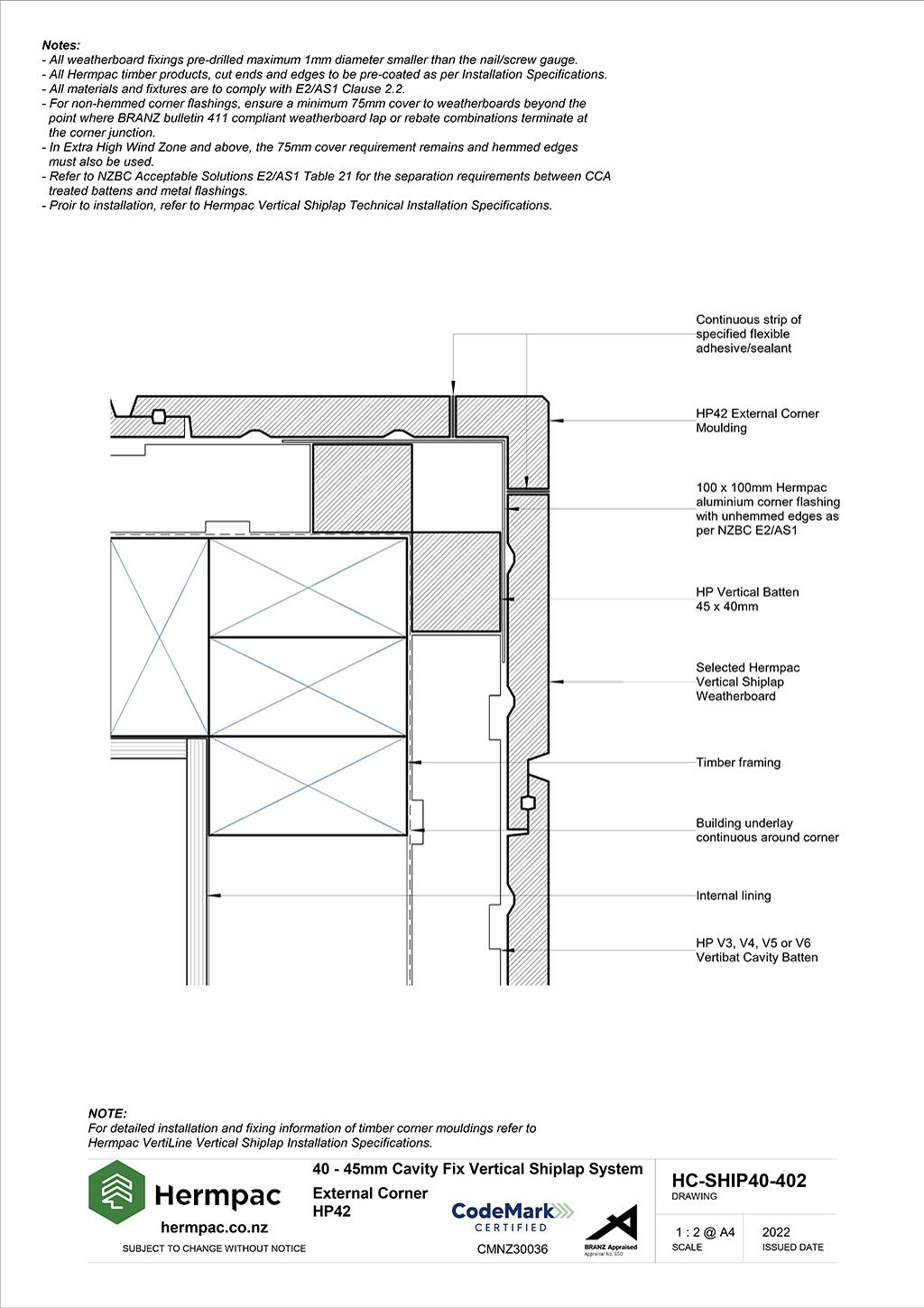 Notes:
- All weatherboard fixings pre-drilled maximum 1mm diameter smaller than the nail/screw gauge.
- All Hermpac timber products, cut ends and edges to be pre-coated as per Installation Specifications.
- All materials and fixtures are to comply with E2/AS1 Clause 2.2.
- For non-hemmed corner flashings, ensure a minimum 75mm cover to weatherboards beyond the point where BRANZ bulletin 411 compliant weatherboard lap or rebate combinations terminate at the corner junction.
- In Extra High Wind Zone and above, the 75mm cover requirement remains and hemmed edges must also be used.
- Refer to NZBC Acceptable Solutions E2/AS1 Table 21 for the separation requirements between CCA treated battens and metal flashings.
- Proir to installation, refer to Hermpac Vertical Shiplap Technical Installation Specifications.

Continuous strip of specified flexible adhesive/sealant

HP42 External Corner Moulding

100 x 100mm Hermpac aluminium corner flashing with unhemmed edges as per NZBC E2/AS1

HP Vertical Batten 45 x 40mm

Selected Hermpac Vertical Shiplap Weatherboard

Timber framing

Building underlay continuous around corner

Internal lining

HP V3, V4, V5 or V6 Vertibat Cavity Batten

NOTE:
For detailed installation and fixing information of timber corner mouldings refer to Hermpac VertiLine Vertical Shiplap Installation Specifications.

Hermpac
hermpac.co.nz
SUBJECT TO CHANGE WITHOUT NOTICE

40 - 45mm Cavity Fix Vertical Shiplap System
External Corner
HP42

CodeMark CERTIFIED
CMNZ30036

BRANZ Appraised
Appraisal No. 650

HC-SHIP40-402
DRAWING

1 : 2 @ A4
SCALE

2022
ISSUED DATE